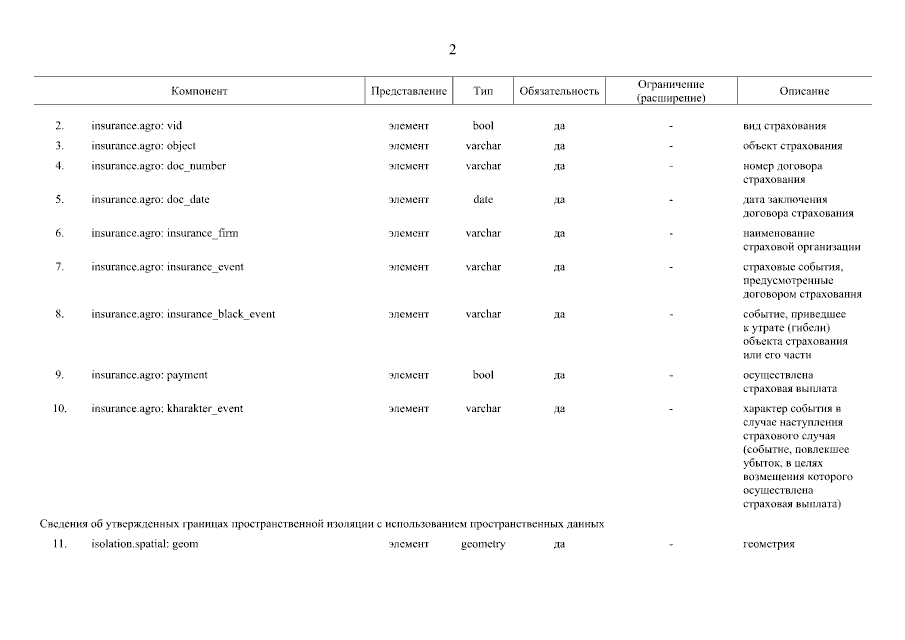 2

| | Компонент | Представление | Тип | Обязательность | Ограничение (расширение) | Описание |
|---|---|---|---|---|---|---|
| 2. | insurance.agro: vid | элемент | bool | да | - | вид страхования |
| 3. | insurance.agro: object | элемент | varchar | да | - | объект страхования |
| 4. | insurance.agro: doc_number | элемент | varchar | да | - | номер договора страхования |
| 5. | insurance.agro: doc_date | элемент | date | да | - | дата заключения договора страхования |
| 6. | insurance.agro: insurance_firm | элемент | varchar | да | - | наименование страховой организации |
| 7. | insurance.agro: insurance_event | элемент | varchar | да | - | страховые события, предусмотренные договором страхования |
| 8. | insurance.agro: insurance_black_event | элемент | varchar | да | - | событие, приведшее к утрате (гибели) объекта страхования или его части |
| 9. | insurance.agro: payment | элемент | bool | да | - | осуществлена страховая выплата |
| 10. | insurance.agro: kharakter_event | элемент | varchar | да | - | характер события в случае наступления страхового случая (событие, повлекшее убыток, в целях возмещения которого осуществлена страховая выплата) |
| Сведения об утвержденных границах пространственной изоляции с использованием пространственных данных | | | | | | |
| 11. | isolation.spatial: geom | элемент | geometry | да | - | геометрия |